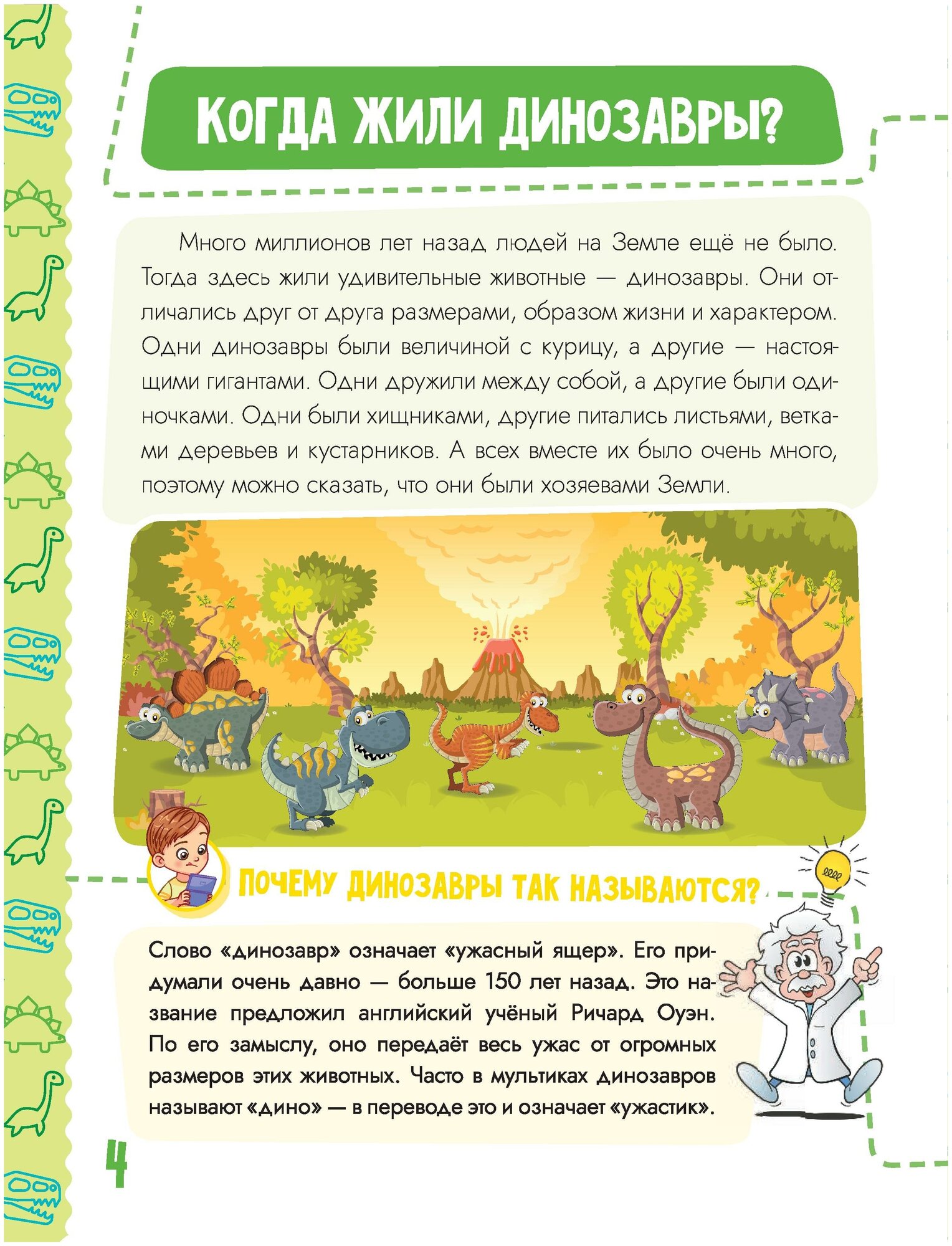 КОГДА ЖИЛИ ДИНОЗАВРЫ?

Много миллионов лет назад людей на Земле ещё не было. Тогда здесь жили удивительные животные — динозавры. Они отличались друг от друга размерами, образом жизни и характером. Одни динозавры были величиной с курицу, а другие — настоящими гигантами. Одни дружили между собой, а другие были одиночками. Одни были хищниками, другие питались листьями, ветками деревьев и кустарников. А всех вместе их было очень много, поэтому можно сказать, что они были хозяевами Земли.

ПОЧЕМУ ДИНОЗАВРЫ ТАК НАЗЫВАЮТСЯ?

Слово «динозавр» означает «ужасный ящер». Его придумали очень давно — больше 150 лет назад. Это название предложил английский учёный Ричард Оуэн. По его замыслу, оно передаёт весь ужас от огромных размеров этих животных. Часто в мультиках динозавров называют «дино» — в переводе это и означает «ужастик».

4